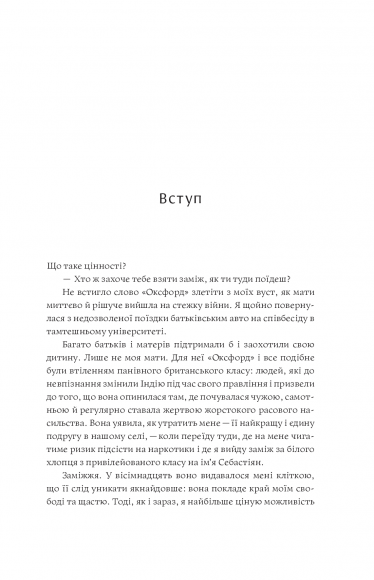 Вступ

Що таке цінності?

— Хто ж захоче тебе взяти заміж, як ти туди поїдеш?

Не встигло слово «Оксфорд» злетіти з моїх вуст, як мати миттєво й рішуче вийшла на стежку війни. Я щойно повернулася з недозволеної поїздки батьківським авто на співбесіду в тамтешньому університеті.

Багато батьків і матерів підтримали б і заохотили свою дитину. Лише не моя мати. Для неї «Оксфорд» і все подібне були втіленням панівного британського класу: людей, які до невпізнання змінили Індію під час свого правління і призвели до того, що вона опинилася там, де почувалася чужою, самотньою й регулярно ставала жертвою жорстокого расового насильства. Вона уявила, як утратить мене — її найкращу і єдину подругу в нашому селі, — коли переїду туди, де на мене чигатиме ризик підсісти на наркотики і де я вийду заміж за білого хлопця з привілейованого класу на ім'я Себастіян.

Заміжжя. У вісімнадцять воно видавалося мені кліткою, що її слід уникати якнайдовше: вона покладе край моїм свободі та щастю. Тоді, як і зараз, я найбільше ціную можливість